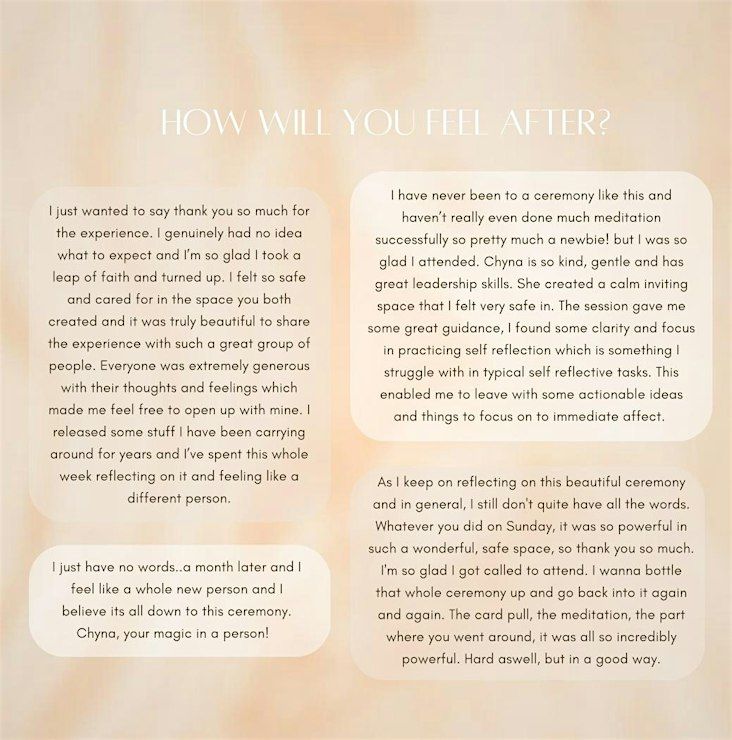 HOW WILL YOU FEEL AFTER?

I just wanted to say thank you so much for the experience. I genuinely had no idea what to expect and I'm so glad I took a leap of faith and turned up. I felt so safe and cared for in the space you both created and it was truly beautiful to share the experience with such a great group of people. Everyone was extremely generous with their thoughts and feelings which made me feel free to open up with mine. I released some stuff I have been carrying around for years and I've spent this whole week reflecting on it and feeling like a different person.

I just have no words..a month later and I feel like a whole new person and I believe its all down to this ceremony. Chyna, your magic in a person!

I have never been to a ceremony like this and haven't really even done much meditation successfully so pretty much a newbie! but I was so glad I attended. Chyna is so kind, gentle and has great leadership skills. She created a calm inviting space that I felt very safe in. The session gave me some great guidance, I found some clarity and focus in practicing self reflection which is something I struggle with in typical self reflective tasks. This enabled me to leave with some actionable ideas and things to focus on to immediate affect.

As I keep on reflecting on this beautiful ceremony and in general, I still don't quite have all the words. Whatever you did on Sunday, it was so powerful in such a wonderful, safe space, so thank you so much. I'm so glad I got called to attend. I wanna bottle that whole ceremony up and go back into it again and again. The card pull, the meditation, the part where you went around, it was all so incredibly powerful. Hard aswell, but in a good way.